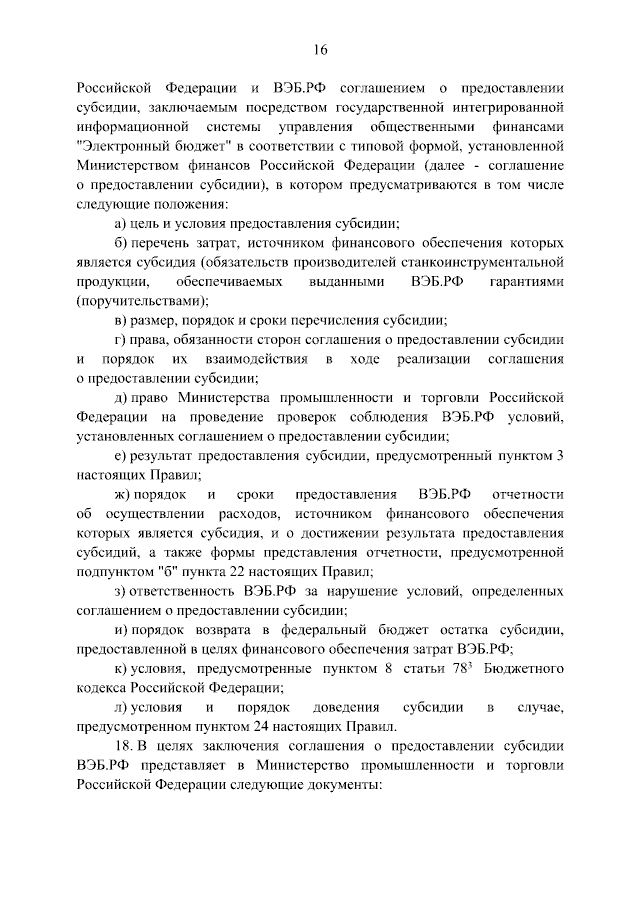 16

Российской Федерации и ВЭБ.РФ соглашением о предоставлении субсидии, заключаемым посредством государственной интегрированной информационной системы управления общественными финансами "Электронный бюджет" в соответствии с типовой формой, установленной Министерством финансов Российской Федерации (далее - соглашение о предоставлении субсидии), в котором предусматриваются в том числе следующие положения:

а) цель и условия предоставления субсидии;

б) перечень затрат, источником финансового обеспечения которых является субсидия (обязательств производителей станкоинструментальной продукции, обеспечиваемых выданными ВЭБ.РФ гарантиями (поручительствами);

в) размер, порядок и сроки перечисления субсидии;

г) права, обязанности сторон соглашения о предоставлении субсидии и порядок их взаимодействия в ходе реализации соглашения о предоставлении субсидии;

д) право Министерства промышленности и торговли Российской Федерации на проведение проверок соблюдения ВЭБ.РФ условий, установленных соглашением о предоставлении субсидии;

е) результат предоставления субсидии, предусмотренный пунктом 3 настоящих Правил;

ж) порядок и сроки предоставления ВЭБ.РФ отчетности об осуществлении расходов, источником финансового обеспечения которых является субсидия, и о достижении результата предоставления субсидий, а также формы представления отчетности, предусмотренной подпунктом "б" пункта 22 настоящих Правил;

з) ответственность ВЭБ.РФ за нарушение условий, определенных соглашением о предоставлении субсидии;

и) порядок возврата в федеральный бюджет остатка субсидии, предоставленной в целях финансового обеспечения затрат ВЭБ.РФ;

к) условия, предусмотренные пунктом 8 статьи $78^3$ Бюджетного кодекса Российской Федерации;

л) условия и порядок доведения субсидии в случае, предусмотренном пунктом 24 настоящих Правил.

18. В целях заключения соглашения о предоставлении субсидии ВЭБ.РФ представляет в Министерство промышленности и торговли Российской Федерации следующие документы: